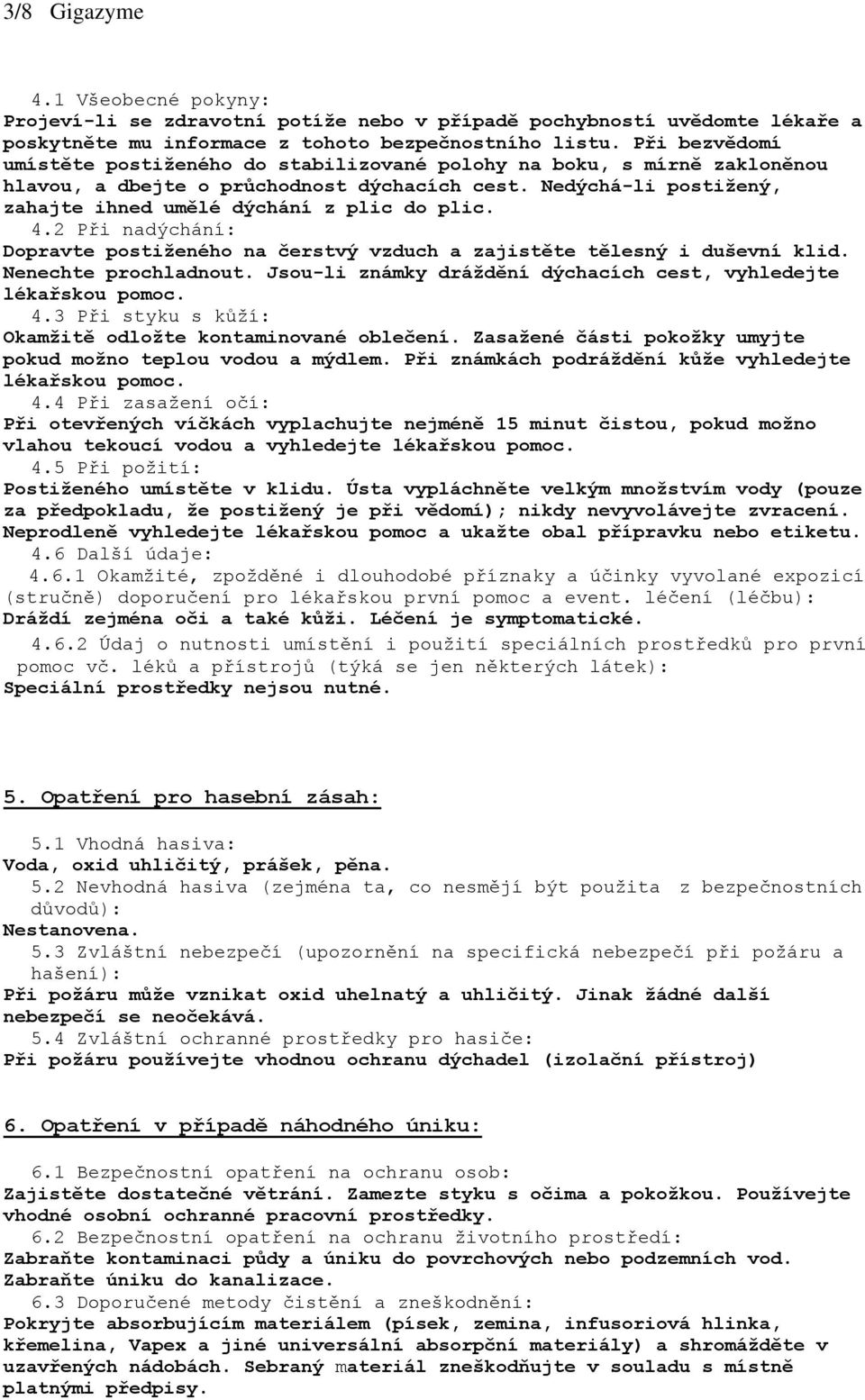 3/8 Gigazyme

4.1 Všeobecné pokyny:
Projeví-li se zdravotní potíže nebo v případě pochybností uvědomte lékaře a poskytněte mu informace z tohoto bezpečnostního listu. Při bezvědomí umístěte postiženého do stabilizované polohy na boku, s mírně zakloněnou hlavou, a dbejte o průchodnost dýchacích cest. Nedýchá-li postižený, zahajte ihned umělé dýchání z plic do plic.
4.2 Při nadýchání:
Dopravte postiženého na čerstvý vzduch a zajistěte tělesný i duševní klid. Nenechte prochladnout. Jsou-li známky dráždění dýchacích cest, vyhledejte lékařskou pomoc.
4.3 Při styku s kůží:
Okamžitě odložte kontaminované oblečení. Zasažené části pokožky umyjte pokud možno teplou vodou a mýdlem. Při známkách podráždění kůže vyhledejte lékařskou pomoc.
4.4 Při zasažení očí:
Při otevřených víčkách vyplachujte nejméně 15 minut čistou, pokud možno vlahou tekoucí vodou a vyhledejte lékařskou pomoc.
4.5 Při požití:
Postiženého umístěte v klidu. Ústa vypláchněte velkým množstvím vody (pouze za předpokladu, že postižený je při vědomí); nikdy nevyvolávejte zvracení. Neprodleně vyhledejte lékařskou pomoc a ukažte obal přípravku nebo etiketu.
4.6 Další údaje:
4.6.1 Okamžité, zpožděné i dlouhodobé příznaky a účinky vyvolané expozicí (stručně) doporučení pro lékařskou první pomoc a event. léčení (léčbu):
Dráždí zejména oči a také kůži. Léčení je symptomatické.
4.6.2 Údaj o nutnosti umístění i použití speciálních prostředků pro první pomoc vč. léků a přístrojů (týká se jen některých látek):
Speciální prostředky nejsou nutné.

5. Opatření pro hasební zásah:

5.1 Vhodná hasiva:
Voda, oxid uhličitý, prášek, pěna.
5.2 Nevhodná hasiva (zejména ta, co nesmějí být použita z bezpečnostních důvodů):
Nestanovena.
5.3 Zvláštní nebezpečí (upozornění na specifická nebezpečí při požáru a hašení):
Při požáru může vznikat oxid uhelnatý a uhličitý. Jinak žádné další nebezpečí se neočekává.
5.4 Zvláštní ochranné prostředky pro hasiče:
Při požáru používejte vhodnou ochranu dýchadel (izolační přístroj)

6. Opatření v případě náhodného úniku:

6.1 Bezpečnostní opatření na ochranu osob:
Zajistěte dostatečné větrání. Zamezte styku s očima a pokožkou. Používejte vhodné osobní ochranné pracovní prostředky.
6.2 Bezpečnostní opatření na ochranu životního prostředí:
Zabraňte kontaminaci půdy a úniku do povrchových nebo podzemních vod. Zabraňte úniku do kanalizace.
6.3 Doporučené metody čistění a zneškodnění:
Pokryjte absorbujícím materiálem (písek, zemina, infusoriová hlinka, křemelina, Vapex a jiné universální absorpční materiály) a shromážděte v uzavřených nádobách. Sebraný materiál zneškodňujte v souladu s místně platnými předpisy.